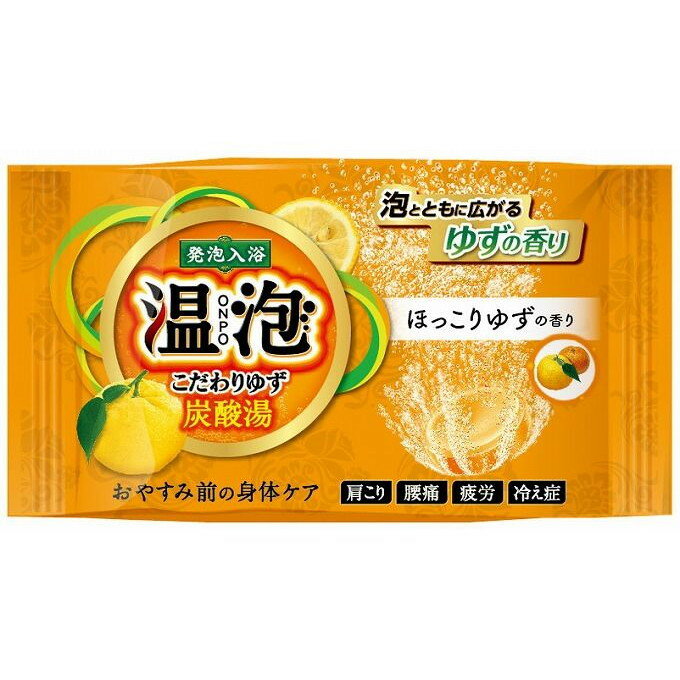 発泡入浴

温泡
ONPO

こだわりゆず
炭酸湯

泡とともに広がる
ゆずの香り

ほっこりゆずの香り

おやすみ前の身体ケア

肩こり 腰痛 疲労 冷え症